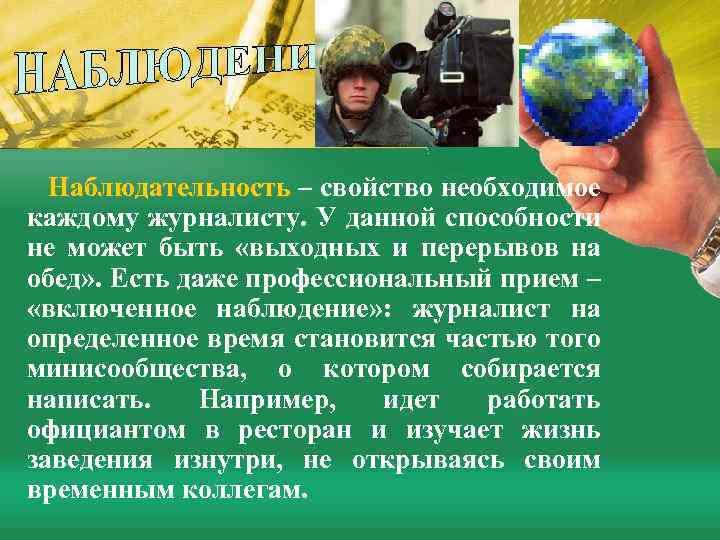 НАБЛЮДЕНИ

Наблюдательность – свойство необходимое каждому журналисту. У данной способности не может быть «выходных и перерывов на обед». Есть даже профессиональный прием – «включенное наблюдение»: журналист на определенное время становится частью того минисообщества, о котором собирается написать. Например, идет работать официантом в ресторан и изучает жизнь заведения изнутри, не открываясь своим временным коллегам.